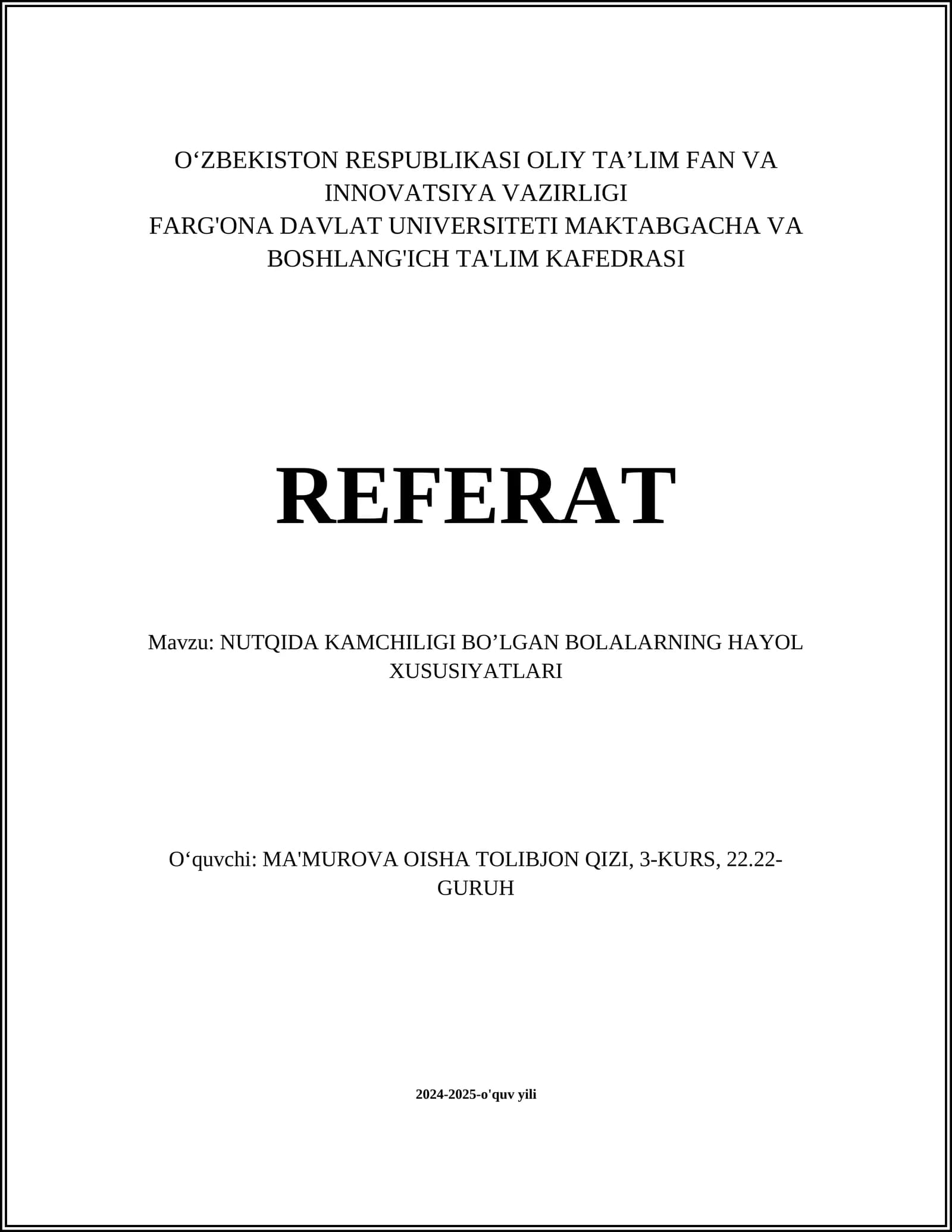 O‘ZBEKISTON RESPUBLIKASI OLIY TA’LIM FAN VA INNOVATSIYA VAZIRLIGI
FARG'ONA DAVLAT UNIVERSITETI MAKTABGACHA VA BOSHLANG'ICH TA'LIM KAFEDRASI

REFERAT

Mavzu: NUTQIDA KAMCHILIGI BO’LGAN BOLALARNING HAYOL XUSUSIYATLARI

O‘quvchi: MA'MUROVA OISHA TOLIBJON QIZI, 3-KURS, 22.22-GURUH

2024-2025-o'quv yili